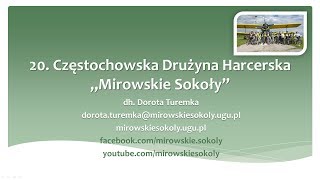 20. Częstochowska Drużyna Harcerska
„Mirowskie Sokoły”

dh. Dorota Turemka
dorota.turemka@mirowskiesokoly.ugu.pl
mirowskiesokoly.ugu.pl
facebook.com/mirowskie.sokoly
youtube.com/mirowskiesokoly